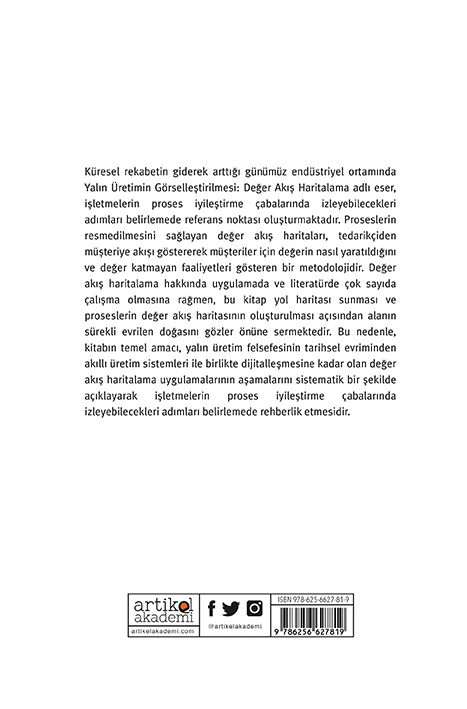 Küresel rekabetin giderek arttığı günümüz endüstriyel ortamında Yalın Üretimin Görselleştirilmesi: Değer Akış Haritalama adlı eser, işletmelerin proses iyileştirme çabalarında izleyebilecekleri adımları belirlemede referans noktası oluşturmaktadır. Proseslerin resmedilmesini sağlayan değer akış haritaları, tedarikçiden müşteriye akışı göstererek müşteriler için değerin nasıl yaratıldığını ve değer katmayan faaliyetleri gösteren bir metodolojidir. Değer akış haritalama hakkında uygulamada ve literatürde çok sayıda çalışma olmasına rağmen, bu kitap yol haritası sunması ve proseslerin değer akış haritasının oluşturulması açısından alanın sürekli evrilen doğasını gözler önüne sermektedir. Bu nedenle, kitabın temel amacı, yalın üretim felsefesinin tarihsel evriminden akıllı üretim sistemleri ile birlikte dijitalleşmesine kadar olan değer akış haritalama uygulamalarının aşamalarını sistematik bir şekilde açıklayarak işletmelerin proses iyileştirme çabalarında izleyebilecekleri adımları belirlemede rehberlik etmesidir.

artikel akademi
artikelakademi.com
@artikelakademi
ISBN 978-625-6627-81-9
9 786256 627819